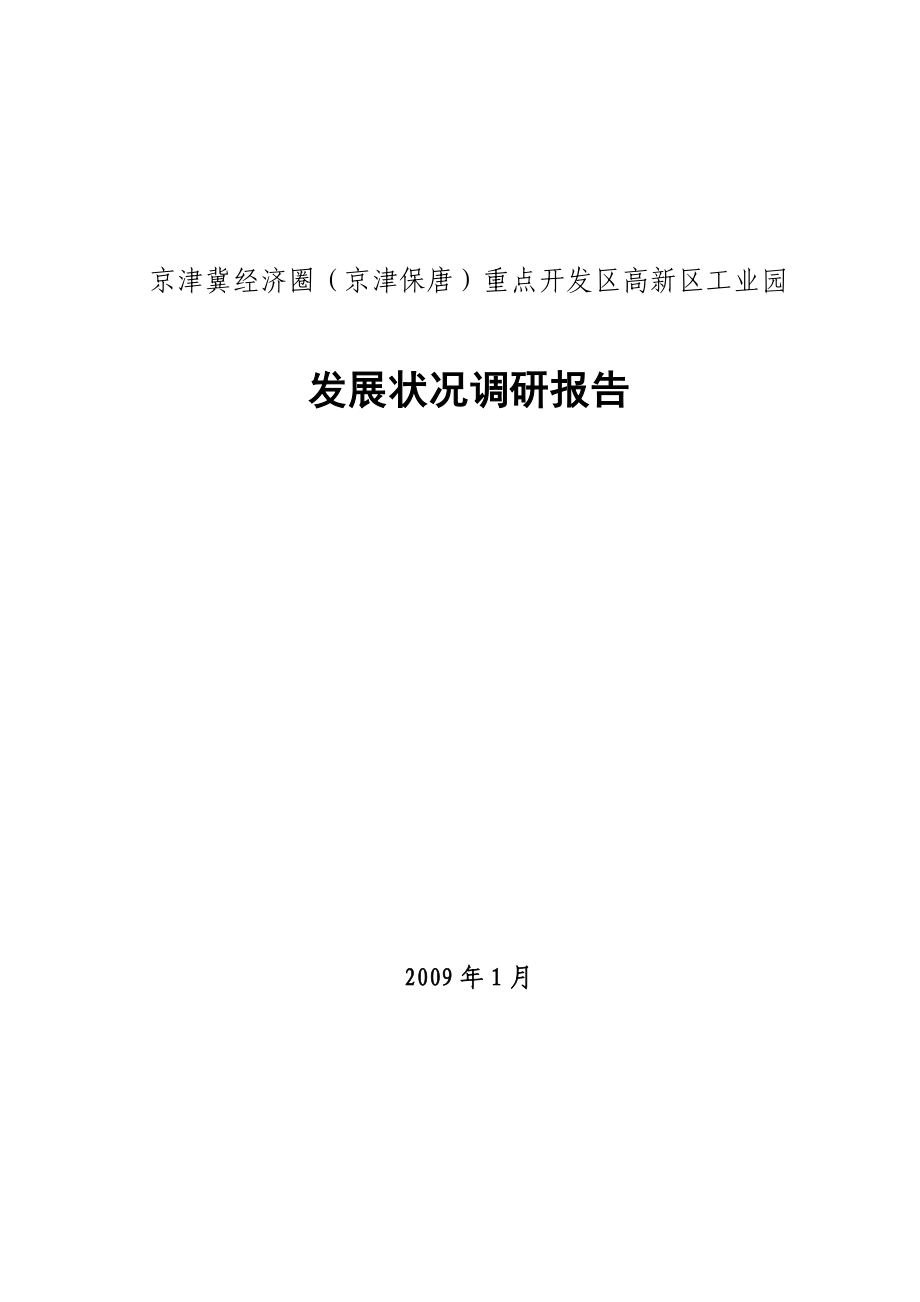 京津冀经济圈（京津保唐）重点开发区高新区工业园

发展状况调研报告

2009 年 1 月